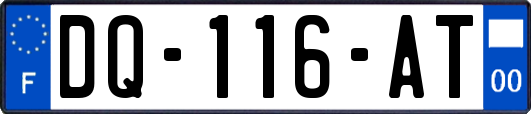 F
DQ-116-AT
00